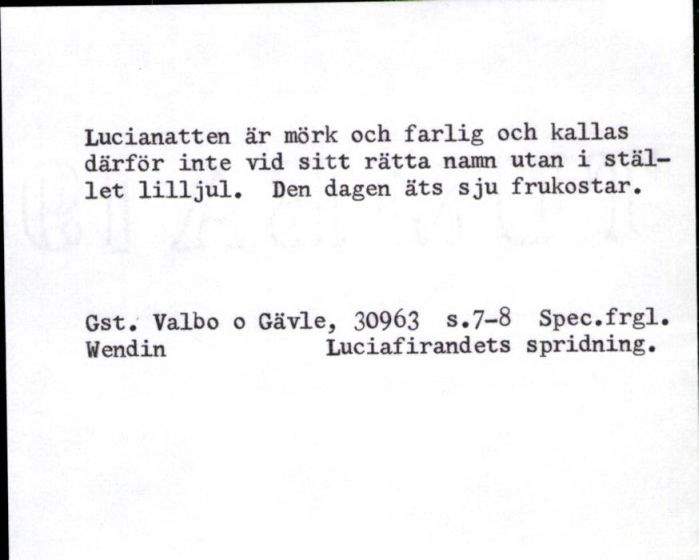 Lucianatten är mörk och farlig och kallas därför inte vid sitt rätta namn utan i stället lilljul. Den dagen äts sju frukostar.

Gst. Valbo o Gävle, 30963 s.7-8 Spec.frgl.
Wendin Luciafirandets spridning.